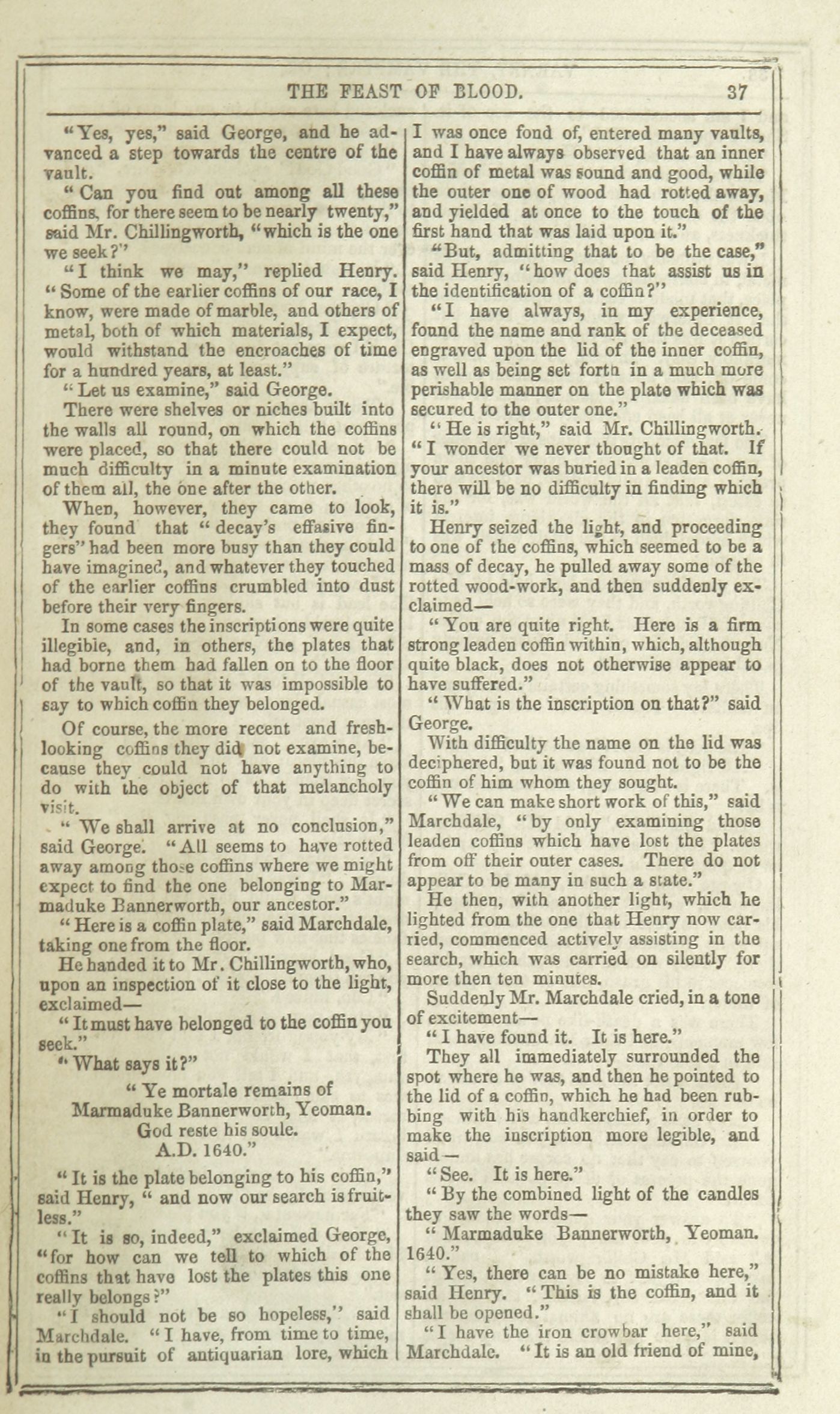 THE FEAST OF BLOOD. 37

"Yes, yes," said George, and he advanced a step towards the centre of the vault.

"Can you find out among all these coffins, for there seem to be nearly twenty," said Mr. Chillingworth, "which is the one we seek?"

"I think we may," replied Henry. "Some of the earlier coffins of our race, I know, were made of marble, and others of metal, both of which materials, I expect, would withstand the encroaches of time for a hundred years, at least."

"Let us examine," said George.

There were shelves or niches built into the walls all round, on which the coffins were placed, so that there could not be much difficulty in a minute examination of them all, the one after the other.

When, however, they came to look, they found that "decay's effasive fingers" had been more busy than they could have imagined, and whatever they touched of the earlier coffins crumbled into dust before their very fingers.

In some cases the inscriptions were quite illegible, and, in others, the plates that had borne them had fallen on to the floor of the vault, so that it was impossible to say to which coffin they belonged.

Of course, the more recent and fresh-looking coffins they did not examine, because they could not have anything to do with the object of that melancholy visit.

"We shall arrive at no conclusion," said George. "All seems to have rotted away among those coffins where we might expect to find the one belonging to Marmaduke Bannerworth, our ancestor."

"Here is a coffin plate," said Marchdale, taking one from the floor.

He handed it to Mr. Chillingworth, who, upon an inspection of it close to the light, exclaimed—

"It must have belonged to the coffin you seek."

"What says it?"

"Ye mortale remains of
Marmaduke Bannerworth, Yeoman.
God reste his soule.
A.D. 1640."

"It is the plate belonging to his coffin," said Henry, "and now our search is fruitless."

"It is so, indeed," exclaimed George, "for how can we tell to which of the coffins that have lost the plates this one really belongs?"

"I should not be so hopeless," said Marchdale. "I have, from time to time, in the pursuit of antiquarian lore, which I was once fond of, entered many vaults, and I have always observed that an inner coffin of metal was sound and good, while the outer one of wood had rotted away, and yielded at once to the touch of the first hand that was laid upon it."

"But, admitting that to be the case," said Henry, "how does that assist us in the identification of a coffin?"

"I have always, in my experience, found the name and rank of the deceased engraved upon the lid of the inner coffin, as well as being set forth in a much more perishable manner on the plate which was secured to the outer one."

"He is right," said Mr. Chillingworth. "I wonder we never thought of that. If your ancestor was buried in a leaden coffin, there will be no difficulty in finding which it is."

Henry seized the light, and proceeding to one of the coffins, which seemed to be a mass of decay, he pulled away some of the rotted wood-work, and then suddenly exclaimed—

"You are quite right. Here is a firm strong leaden coffin within, which, although quite black, does not otherwise appear to have suffered."

"What is the inscription on that?" said George.

With difficulty the name on the lid was deciphered, but it was found not to be the coffin of him whom they sought.

"We can make short work of this," said Marchdale, "by only examining those leaden coffins which have lost the plates from off their outer cases. There do not appear to be many in such a state."

He then, with another light, which he lighted from the one that Henry now carried, commenced actively assisting in the search, which was carried on silently for more then ten minutes.

Suddenly Mr. Marchdale cried, in a tone of excitement—

"I have found it. It is here."

They all immediately surrounded the spot where he was, and then he pointed to the lid of a coffin, which he had been rubbing with his handkerchief, in order to make the inscription more legible, and said—

"See. It is here."

"By the combined light of the candles they saw the words—

"Marmaduke Bannerworth, Yeoman. 1640."

"Yes, there can be no mistake here," said Henry. "This is the coffin, and it shall be opened."

"I have the iron crowbar here," said Marchdale. "It is an old friend of mine,